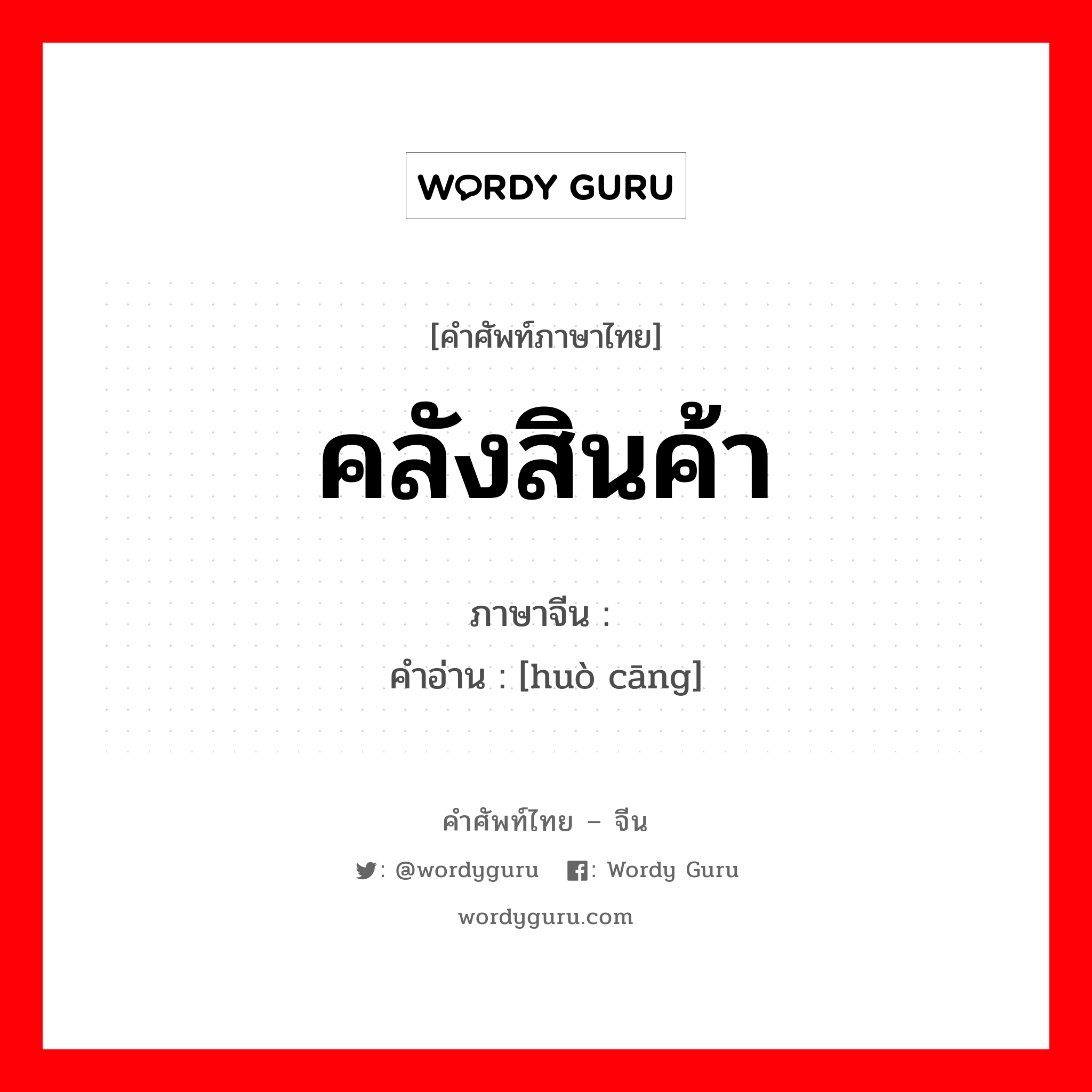 WORDY GURU

[คำศัพท์ภาษาไทย]

คลังสินค้า

ภาษาจีน :

คำอ่าน : [huò cāng]

คำศัพท์ไทย – จีน

: @wordyguru : Wordy Guru

wordyguru.com